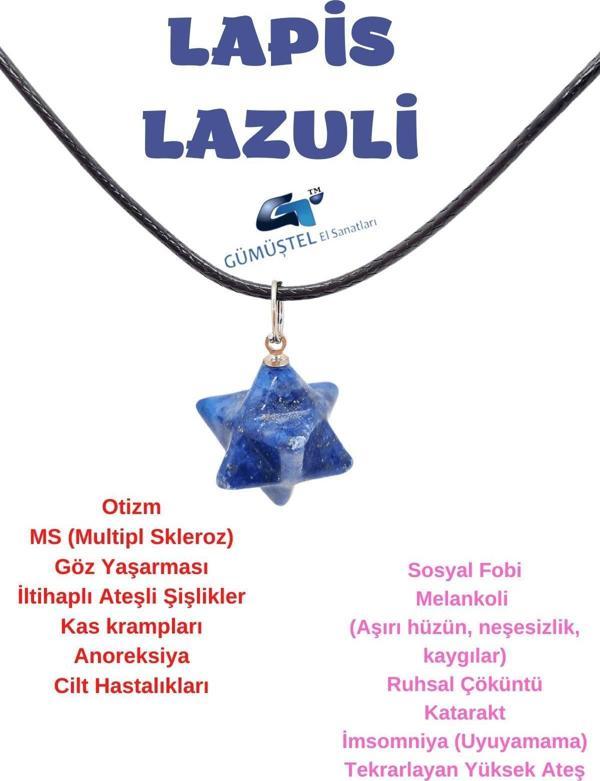 LAPİS LAZULİ

GT™
GÜMÜŞTEL El Sanatları

Otizm
MS (Multipl Skleroz)
Göz Yaşarması
İltihaplı Ateşli Şişlikler
Kas krampları
Anoreksiya
Cilt Hastalıkları

Sosyal Fobi
Melankoli
(Aşırı hüzün, neşesizlik, kaygılar)
Ruhsal Çöküntü
Katarakt
İmsomniya (Uyuyamama)
Tekrarlayan Yüksek Ateş